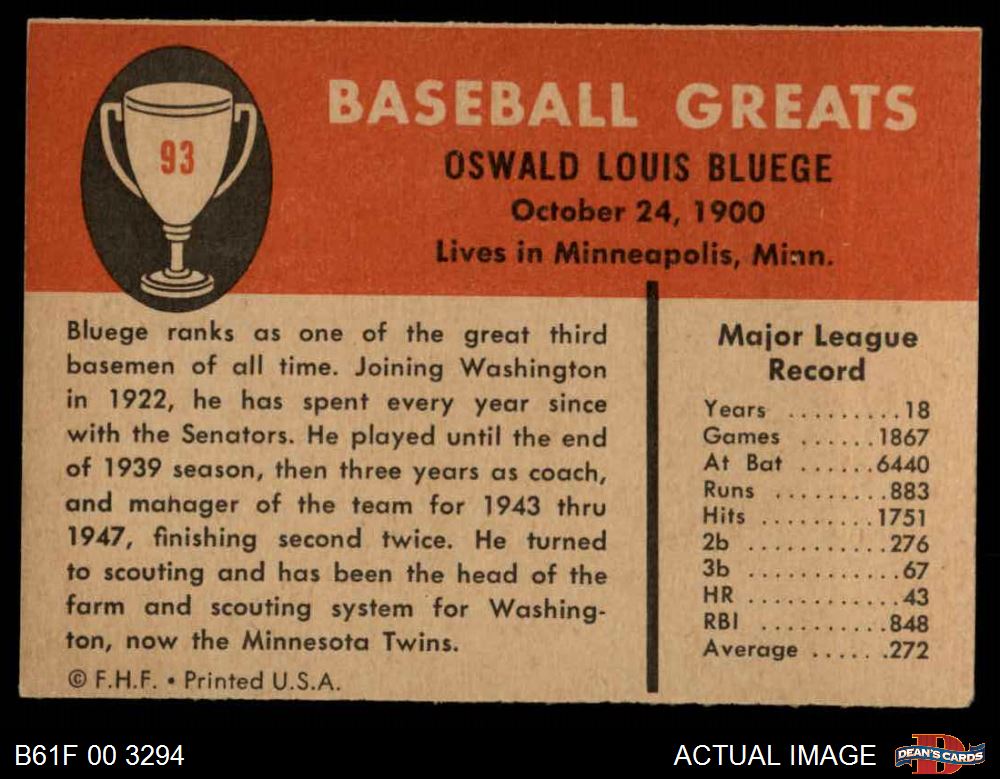 93

BASEBALL GREATS

OSWALD LOUIS BLUEGE

October 24, 1900

Lives in Minneapolis, Minn.

Bluege ranks as one of the great third basemen of all time. Joining Washington in 1922, he has spent every year since with the Senators. He played until the end of 1939 season, then three years as coach, and manager of the team for 1943 thru 1947, finishing second twice. He turned to scouting and has been the head of the farm and scouting system for Washington, now the Minnesota Twins.

© F.H.F. • Printed U.S.A.

Major League Record

Years 18
Games 1867
At Bat 6440
Runs 883
Hits 1751
2b 276
3b 67
HR 43
RBI 848
Average .272

B61F 00 3294

ACTUAL IMAGE

DEAN'S CARDS